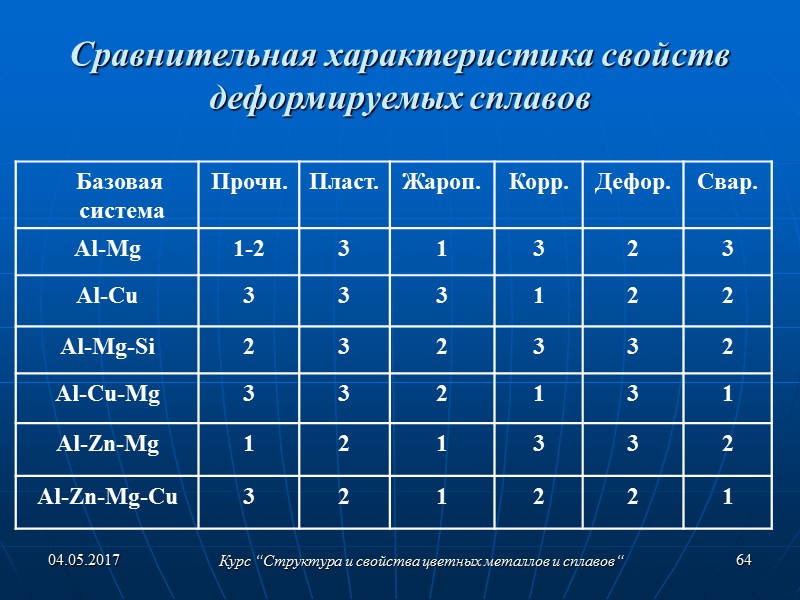 Сравнительная характеристика свойств деформируемых сплавов

| Базовая система | Прочн. | Пласт. | Жароп. | Корр. | Дефор. | Свар. |
|---|---|---|---|---|---|---|
| Al-Mg | 1-2 | 3 | 1 | 3 | 2 | 3 |
| Al-Cu | 3 | 3 | 3 | 1 | 2 | 2 |
| Al-Mg-Si | 2 | 3 | 2 | 3 | 3 | 2 |
| Al-Cu-Mg | 3 | 3 | 2 | 1 | 3 | 1 |
| Al-Zn-Mg | 1 | 2 | 1 | 3 | 3 | 2 |
| Al-Zn-Mg-Cu | 3 | 2 | 1 | 2 | 2 | 1 |

04.05.2017

Курс “Структура и свойства цветных металлов и сплавов“

64